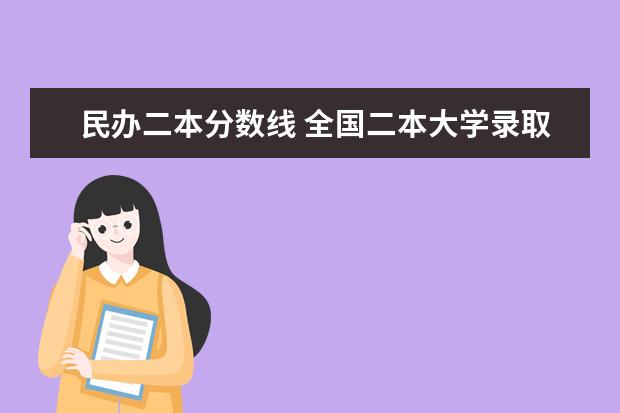 民办二本分数线 全国二本大学录取